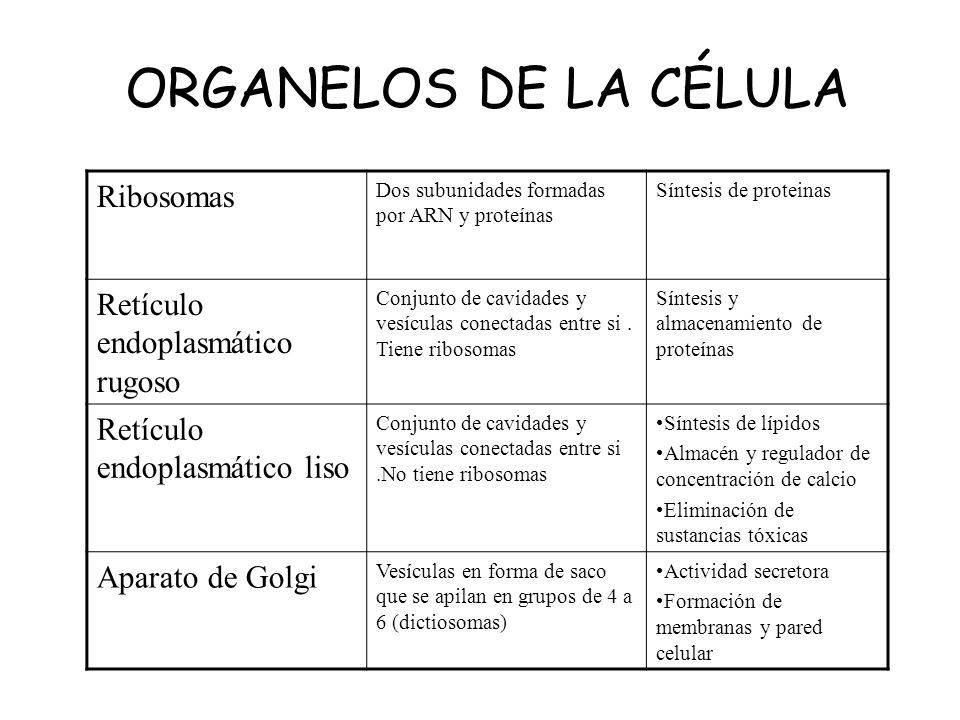 ORGANELOS DE LA CÉLULA

| Ribosomas | Dos subunidades formadas por ARN y proteínas | Síntesis de proteinas |
|---|---|---|
| Retículo endoplasmático rugoso | Conjunto de cavidades y vesículas conectadas entre si . Tiene ribosomas | Síntesis y almacenamiento de proteínas |
| Retículo endoplasmático liso | Conjunto de cavidades y vesículas conectadas entre si .No tiene ribosomas | •Síntesis de lípidos •Almacén y regulador de concentración de calcio •Eliminación de sustancias tóxicas |
| Aparato de Golgi | Vesículas en forma de saco que se apilan en grupos de 4 a 6 (dictiosomas) | •Actividad secretora •Formación de membranas y pared celular |